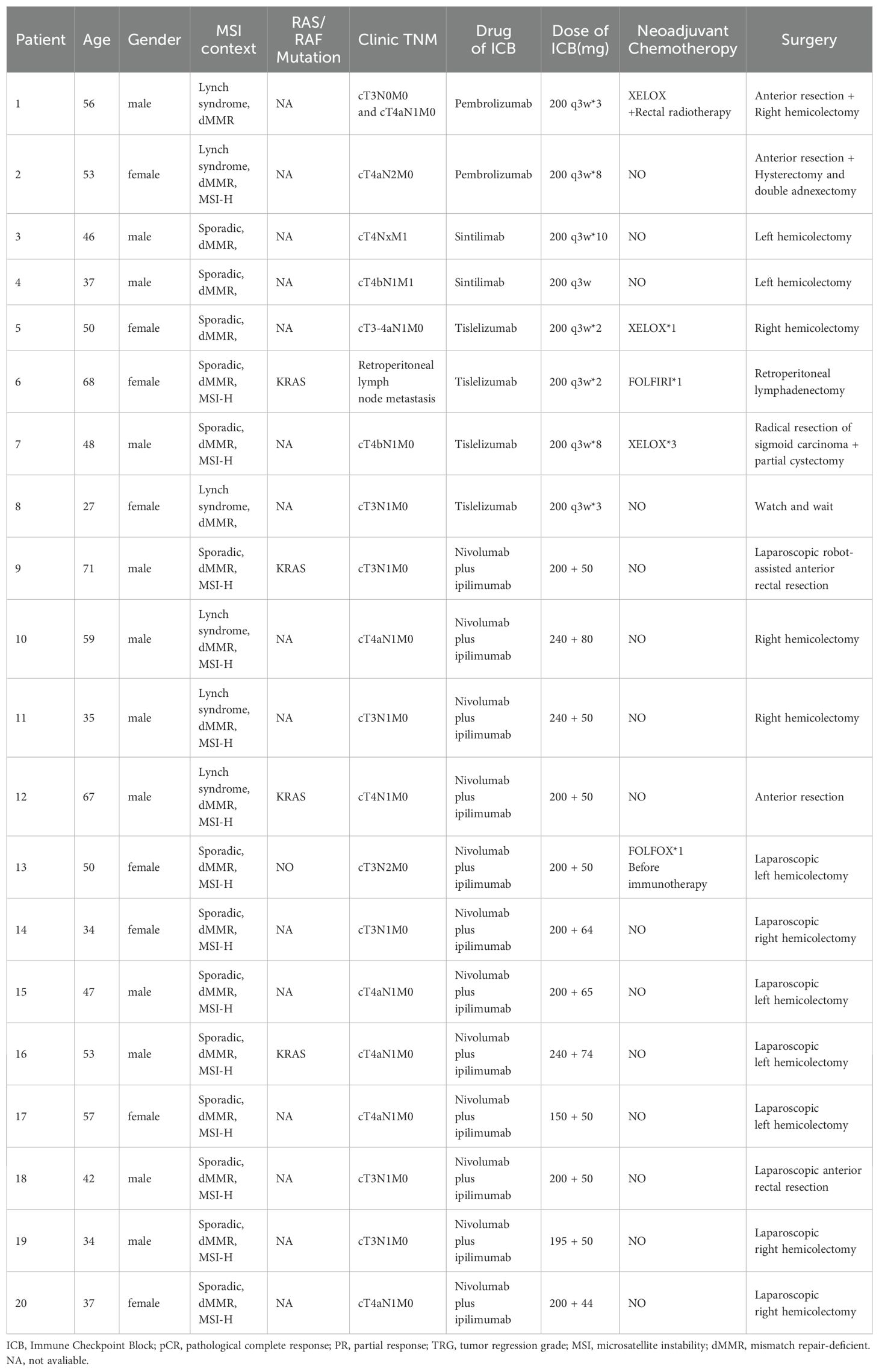 | Patient | Age | Gender | MSI context | RAS/ RAF Mutation | Clinic TNM | Drug of ICB | Dose of ICB(mg) | Neoadjuvant Chemotherapy | Surgery |
|---|---|---|---|---|---|---|---|---|---|
| 1 | 56 | male | Lynch syndrome, dMMR | NA | cT3N0M0 and cT4aN1M0 | Pembrolizumab | 200 q3w*3 | XELOX +Rectal radiotherapy | Anterior resection + Right hemicolectomy |
| 2 | 53 | female | Lynch syndrome, dMMR, MSI-H | NA | cT4aN2M0 | Pembrolizumab | 200 q3w*8 | NO | Anterior resection + Hysterectomy and double adnexectomy |
| 3 | 46 | male | Sporadic, dMMR, | NA | cT4NxM1 | Sintilimab | 200 q3w*10 | NO | Left hemicolectomy |
| 4 | 37 | male | Sporadic, dMMR, | NA | cT4bN1M1 | Sintilimab | 200 q3w | NO | Left hemicolectomy |
| 5 | 50 | female | Sporadic, dMMR, | NA | cT3-4aN1M0 | Tislelizumab | 200 q3w*2 | XELOX*1 | Right hemicolectomy |
| 6 | 68 | female | Sporadic, dMMR, MSI-H | KRAS | Retroperitoneal lymph node metastasis | Tislelizumab | 200 q3w*2 | FOLFIRI*1 | Retroperitoneal lymphadenectomy |
| 7 | 48 | male | Sporadic, dMMR, MSI-H | NA | cT4bN1M0 | Tislelizumab | 200 q3w*8 | XELOX*3 | Radical resection of sigmoid carcinoma + partial cystectomy |
| 8 | 27 | female | Lynch syndrome, dMMR, | NA | cT3N1M0 | Tislelizumab | 200 q3w*3 | NO | Watch and wait |
| 9 | 71 | male | Sporadic, dMMR, MSI-H | KRAS | cT3N1M0 | Nivolumab plus ipilimumab | 200 + 50 | NO | Laparoscopic robot-assisted anterior rectal resection |
| 10 | 59 | male | Lynch syndrome, dMMR, MSI-H | NA | cT4aN1M0 | Nivolumab plus ipilimumab | 240 + 80 | NO | Right hemicolectomy |
| 11 | 35 | male | Lynch syndrome, dMMR, MSI-H | NA | cT3N1M0 | Nivolumab plus ipilimumab | 240 + 50 | NO | Right hemicolectomy |
| 12 | 67 | male | Lynch syndrome, dMMR, MSI-H | KRAS | cT4N1M0 | Nivolumab plus ipilimumab | 200 + 50 | NO | Anterior resection |
| 13 | 50 | female | Sporadic, dMMR, MSI-H | NO | cT3N2M0 | Nivolumab plus ipilimumab | 200 + 50 | FOLFOX*1 Before immunotherapy | Laparoscopic left hemicolectomy |
| 14 | 34 | female | Sporadic, dMMR, MSI-H | NA | cT3N1M0 | Nivolumab plus ipilimumab | 200 + 64 | NO | Laparoscopic right hemicolectomy |
| 15 | 47 | male | Sporadic, dMMR, MSI-H | NA | cT4aN1M0 | Nivolumab plus ipilimumab | 200 + 65 | NO | Laparoscopic left hemicolectomy |
| 16 | 53 | male | Sporadic, dMMR, MSI-H | KRAS | cT4aN1M0 | Nivolumab plus ipilimumab | 240 + 74 | NO | Laparoscopic left hemicolectomy |
| 17 | 57 | female | Sporadic, dMMR, MSI-H | NA | cT4aN1M0 | Nivolumab plus ipilimumab | 150 + 50 | NO | Laparoscopic left hemicolectomy |
| 18 | 42 | male | Sporadic, dMMR, MSI-H | NA | cT3N1M0 | Nivolumab plus ipilimumab | 200 + 50 | NO | Laparoscopic anterior rectal resection |
| 19 | 34 | male | Sporadic, dMMR, MSI-H | NA | cT3N1M0 | Nivolumab plus ipilimumab | 195 + 50 | NO | Laparoscopic right hemicolectomy |
| 20 | 37 | female | Sporadic, dMMR, MSI-H | NA | cT4aN1M0 | Nivolumab plus ipilimumab | 200 + 44 | NO | Laparoscopic right hemicolectomy |

ICB, Immune Checkpoint Block; pCR, pathological complete response; PR, partial response; TRG, tumor regression grade; MSI, microsatellite instability; dMMR, mismatch repair-deficient. NA, not avaliable.